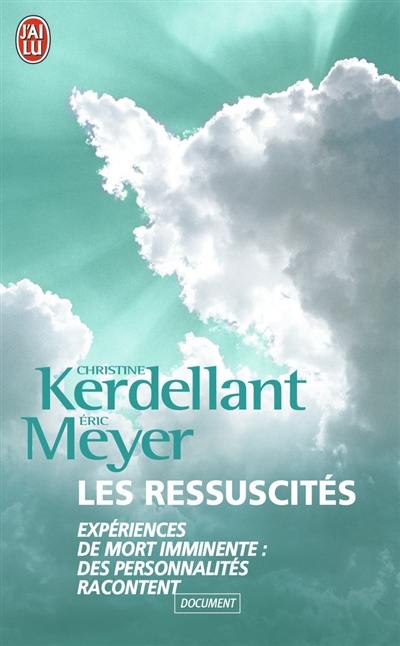 J'AI LU

CHRISTINE
Kerdellant
ÉRIC
Meyer

LES RESSUSCITÉS

EXPÉRIENCES DE MORT IMMINENTE : DES PERSONNALITÉS RACONTENT

DOCUMENT